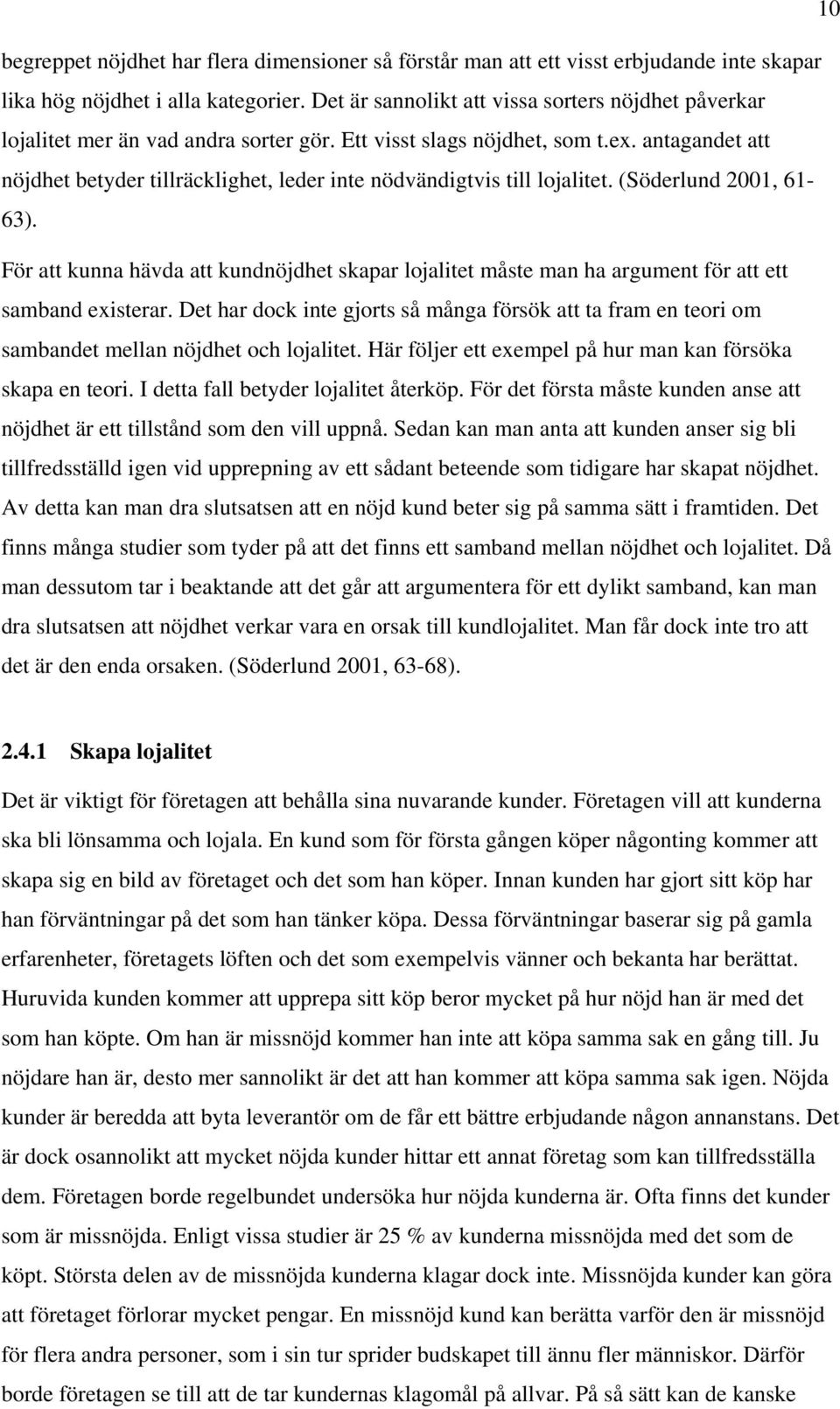 10

begreppet nöjdhet har flera dimensioner så förstår man att ett visst erbjudande inte skapar lika hög nöjdhet i alla kategorier. Det är sannolikt att vissa sorters nöjdhet påverkar lojalitet mer än vad andra sorter gör. Ett visst slags nöjdhet, som t.ex. antagandet att nöjdhet betyder tillräcklighet, leder inte nödvändigtvis till lojalitet. (Söderlund 2001, 61-63).

För att kunna hävda att kundnöjdhet skapar lojalitet måste man ha argument för att ett samband existerar. Det har dock inte gjorts så många försök att ta fram en teori om sambandet mellan nöjdhet och lojalitet. Här följer ett exempel på hur man kan försöka skapa en teori. I detta fall betyder lojalitet återköp. För det första måste kunden anse att nöjdhet är ett tillstånd som den vill uppnå. Sedan kan man anta att kunden anser sig bli tillfredsställd igen vid upprepning av ett sådant beteende som tidigare har skapat nöjdhet. Av detta kan man dra slutsatsen att en nöjd kund beter sig på samma sätt i framtiden. Det finns många studier som tyder på att det finns ett samband mellan nöjdhet och lojalitet. Då man dessutom tar i beaktande att det går att argumentera för ett dylikt samband, kan man dra slutsatsen att nöjdhet verkar vara en orsak till kundlojalitet. Man får dock inte tro att det är den enda orsaken. (Söderlund 2001, 63-68).

2.4.1 Skapa lojalitet

Det är viktigt för företagen att behålla sina nuvarande kunder. Företagen vill att kunderna ska bli lönsamma och lojala. En kund som för första gången köper någonting kommer att skapa sig en bild av företaget och det som han köper. Innan kunden har gjort sitt köp har han förväntningar på det som han tänker köpa. Dessa förväntningar baserar sig på gamla erfarenheter, företagets löften och det som exempelvis vänner och bekanta har berättat. Huruvida kunden kommer att upprepa sitt köp beror mycket på hur nöjd han är med det som han köpte. Om han är missnöjd kommer han inte att köpa samma sak en gång till. Ju nöjdare han är, desto mer sannolikt är det att han kommer att köpa samma sak igen. Nöjda kunder är beredda att byta leverantör om de får ett bättre erbjudande någon annanstans. Det är dock osannolikt att mycket nöjda kunder hittar ett annat företag som kan tillfredsställa dem. Företagen borde regelbundet undersöka hur nöjda kunderna är. Ofta finns det kunder som är missnöjda. Enligt vissa studier är 25 % av kunderna missnöjda med det som de köpt. Största delen av de missnöjda kunderna klagar dock inte. Missnöjda kunder kan göra att företaget förlorar mycket pengar. En missnöjd kund kan berätta varför den är missnöjd för flera andra personer, som i sin tur sprider budskapet till ännu fler människor. Därför borde företagen se till att de tar kundernas klagomål på allvar. På så sätt kan de kanske